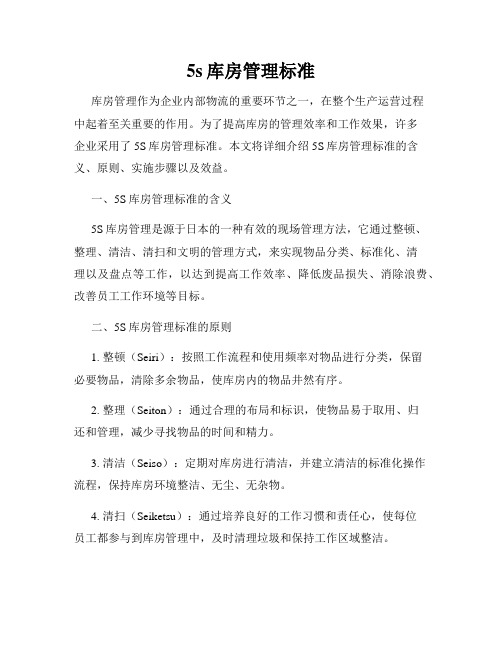 5s 库房管理标准

库房管理作为企业内部物流的重要环节之一，在整个生产运营过程中起着至关重要的作用。为了提高库房的管理效率和工作效果，许多企业采用了 5S 库房管理标准。本文将详细介绍 5S 库房管理标准的含义、原则、实施步骤以及效益。

一、5S 库房管理标准的含义

5S 库房管理是源于日本的一种有效的现场管理方法，它通过整顿、整理、清洁、清扫和文明的管理方式，来实现物品分类、标准化、清理以及盘点等工作，以达到提高工作效率、降低废品损失、消除浪费、改善员工工作环境等目标。

二、5S 库房管理标准的原则

1. 整顿（Seiri）：按照工作流程和使用频率对物品进行分类，保留必要物品，清除多余物品，使库房内的物品井然有序。

2. 整理（Seiton）：通过合理的布局和标识，使物品易于取用、归还和管理，减少寻找物品的时间和精力。

3. 清洁（Seiso）：定期对库房进行清洁，并建立清洁的标准化操作流程，保持库房环境整洁、无尘、无杂物。

4. 清扫（Seiketsu）：通过培养良好的工作习惯和责任心，使每位员工都参与到库房管理中，及时清理垃圾和保持工作区域整洁。